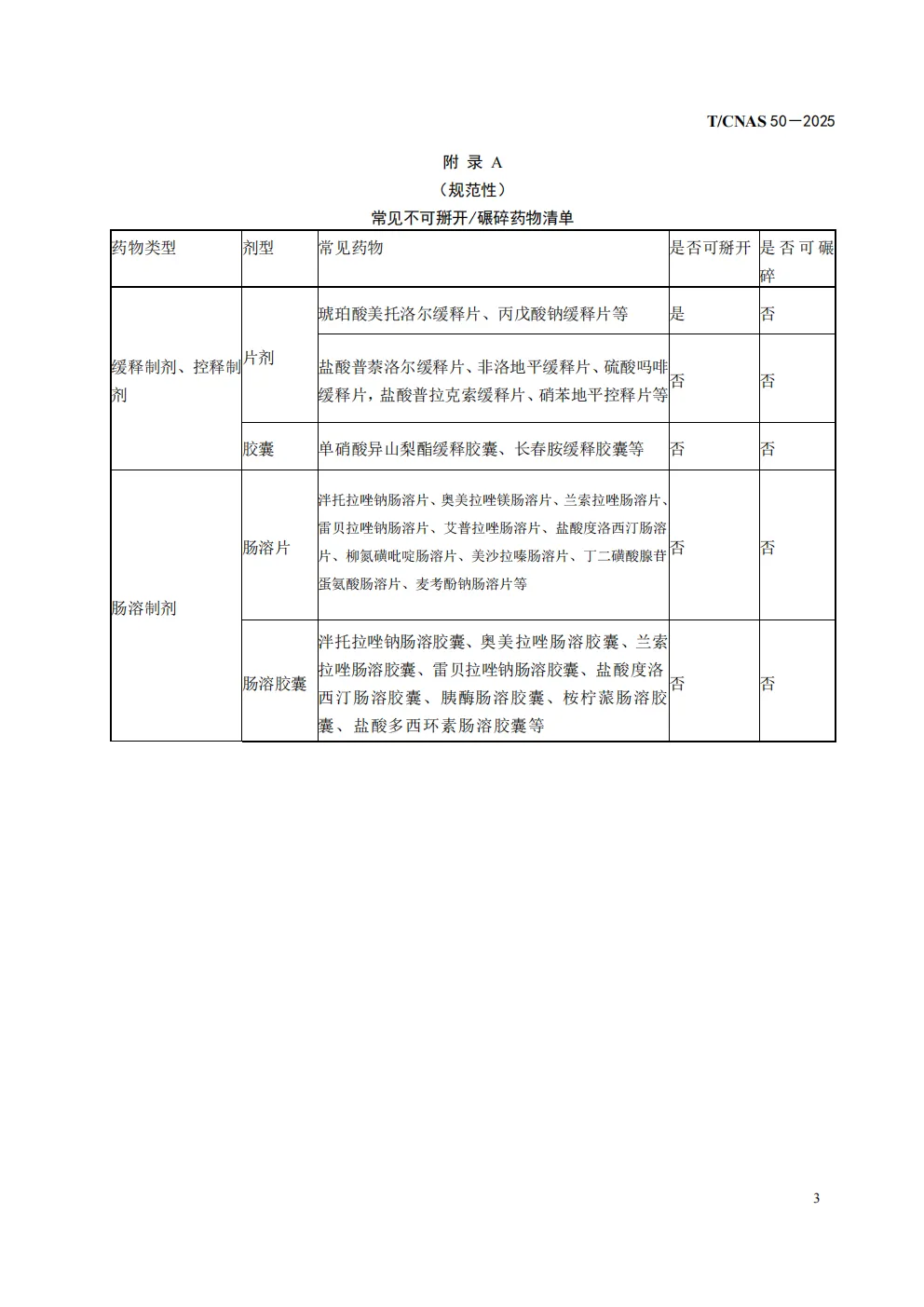 T/CNAS 50—2025

附 录 A
（规范性）
常见不可掰开/碾碎药物清单

| 药物类型 | 剂型 | 常见药物 | 是否可掰开 | 是否可碾碎 |
|---|---|---|---|---|
| 缓释制剂、控释制剂 | 片剂 | 琥珀酸美托洛尔缓释片、丙戊酸钠缓释片等 | 是 | 否 |
| | | 盐酸普萘洛尔缓释片、非洛地平缓释片、硫酸吗啡缓释片，盐酸普拉克索缓释片、硝苯地平控释片等 | 否 | 否 |
| | 胶囊 | 单硝酸异山梨酯缓释胶囊、长春胺缓释胶囊等 | 否 | 否 |
| 肠溶制剂 | 肠溶片 | 泮托拉唑钠肠溶片、奥美拉唑镁肠溶片、兰索拉唑肠溶片、雷贝拉唑钠肠溶片、艾普拉唑肠溶片、盐酸度洛西汀肠溶片、柳氮磺吡啶肠溶片、美沙拉嗪肠溶片、丁二磺酸腺苷蛋氨酸肠溶片、麦考酚钠肠溶片等 | 否 | 否 |
| | 肠溶胶囊 | 泮托拉唑钠肠溶胶囊、奥美拉唑肠溶胶囊、兰索拉唑肠溶胶囊、雷贝拉唑钠肠溶胶囊、盐酸度洛西汀肠溶胶囊、胰酶肠溶胶囊、桉柠蒎肠溶胶囊、盐酸多西环素肠溶胶囊等 | 否 | 否 |

3